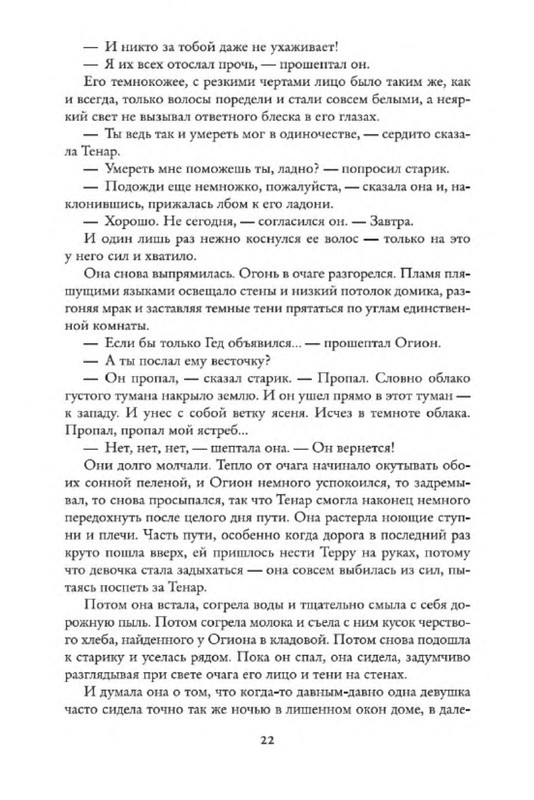 — И никто за тобой даже не ухаживает!

— Я их всех отослал прочь, — прошептал он.

Его темнокожее, с резкими чертами лицо было таким же, как и всегда, только волосы поредели и стали совсем белыми, а неяркий свет не вызывал ответного блеска в его глазах.

— Ты ведь так и умереть мог в одиночестве, — сердито сказала Тенар.

— Умереть мне поможешь ты, ладно? — попросил старик.

— Подожди еще немножко, пожалуйста, — сказала она и, наклонившись, прижалась лбом к его ладони.

— Хорошо. Не сегодня, — согласился он. — Завтра.

И один лишь раз нежно коснулся ее волос — только на это у него сил и хватило.

Она снова выпрямилась. Огонь в очаге разгорелся. Пламя пляшущими языками освещало стены и низкий потолок домика, разгоняя мрак и заставляя темные тени прятаться по углам единственной комнаты.

— Если бы только Гед объявился... — прошептал Огион.

— А ты послал ему весточку?

— Он пропал, — сказал старик. — Пропал. Словно облако густого тумана накрыло землю. И он ушел прямо в этот туман — к западу. И унес с собой ветку ясеня. Исчез в темноте облака. Пропал, пропал мой ястреб...

— Нет, нет, нет, — шептала она. — Он вернется!

Они долго молчали. Тепло от очага начинало окутывать обоих сонной пеленой, и Огион немного успокоился, то задремывал, то снова просыпался, так что Тенар смогла наконец немного передохнуть после целого дня пути. Она растерла ноющие ступни и плечи. Часть пути, особенно когда дорога в последний раз круто пошла вверх, ей пришлось нести Терру на руках, потому что девочка стала задыхаться — она совсем выбилась из сил, пытаясь поспеть за Тенар.

Потом она встала, согрела воды и тщательно смыла с себя дорожную пыль. Потом согрела молока и съела с ним кусок черствого хлеба, найденного у Огиона в кладовой. Потом снова подошла к старику и уселась рядом. Пока он спал, она сидела, задумчиво разглядывая при свете очага его лицо и тени на стенах.

И думала она о том, что когда-то давным-давно одна девушка часто сидела точно так же ночью в лишенном окон доме, в дале-

22